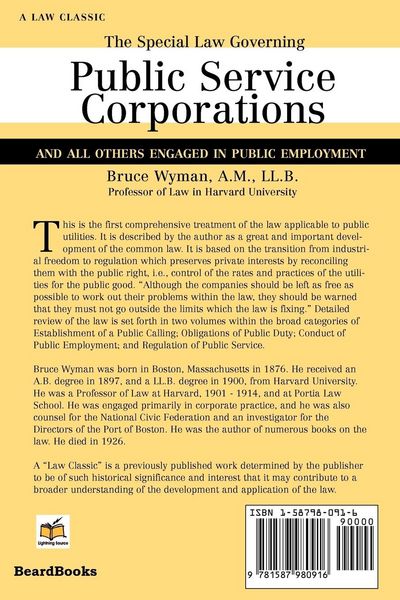 A LAW CLASSIC

The Special Law Governing

Public Service Corporations

AND ALL OTHERS ENGAGED IN PUBLIC EMPLOYMENT

Bruce Wyman, A.M., LL.B.
Professor of Law in Harvard University

This is the first comprehensive treatment of the law applicable to public utilities. It is described by the author as a great and important development of the common law. It is based on the transition from industrial freedom to regulation which preserves private interests by reconciling them with the public right, i.e., control of the rates and practices of the utilities for the public good. "Although the companies should be left as free as possible to work out their problems within the law, they should be warned that they must not go outside the limits which the law is fixing." Detailed review of the law is set forth in two volumes within the broad categories of Establishment of a Public Calling; Obligations of Public Duty; Conduct of Public Employment; and Regulation of Public Service.

Bruce Wyman was born in Boston, Massachusetts in 1876. He received an A.B. degree in 1897, and a LL.B. degree in 1900, from Harvard University. He was a Professor of Law at Harvard, 1901 - 1914, and at Portia Law School. He was engaged primarily in corporate practice, and he was also counsel for the National Civic Federation and an investigator for the Directors of the Port of Boston. He was the author of numerous books on the law. He died in 1926.

A "Law Classic" is a previously published work determined by the publisher to be of such historical significance and interest that it may contribute to a broader understanding of the development and application of the law.

Lightning Source

BeardBooks

ISBN 1-58798-091-6
90000
9 781587 980916